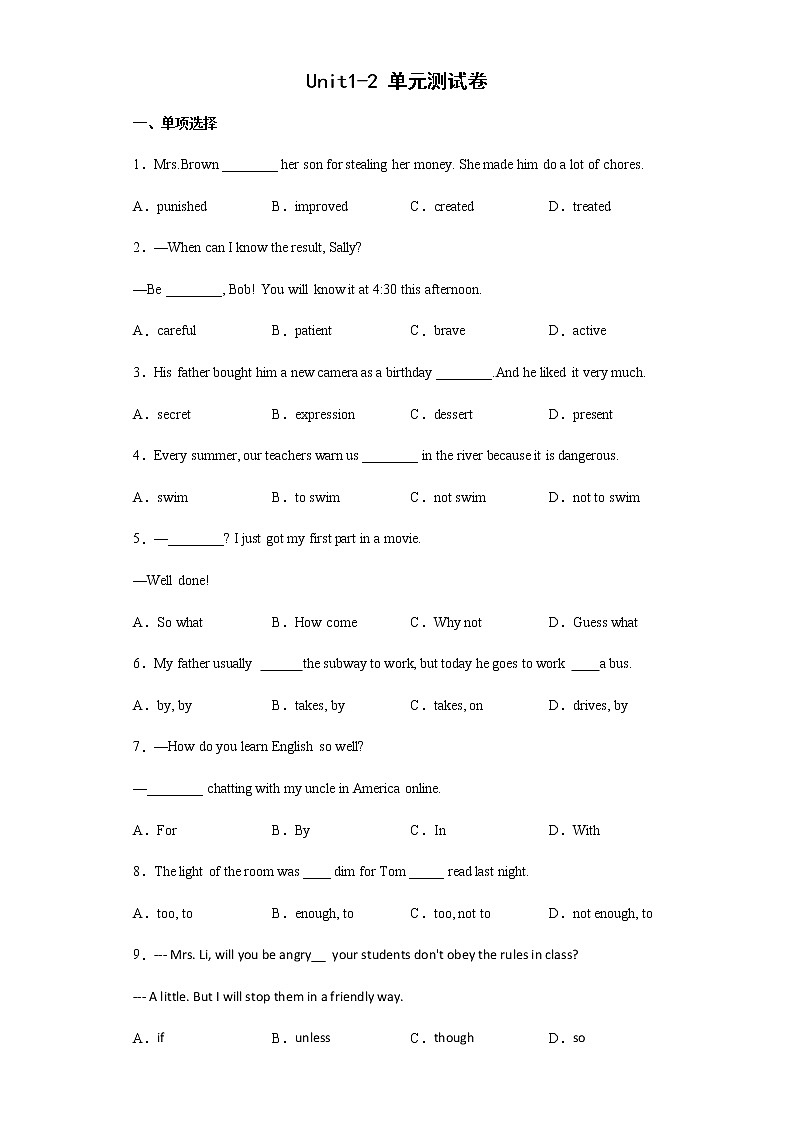 Unit1-2 单元测试卷

一、单项选择

1．Mrs.Brown ________ her son for stealing her money. She made him do a lot of chores.

A．punished B．improved C．created D．treated

2．—When can I know the result, Sally?

—Be ________, Bob! You will know it at 4:30 this afternoon.

A．careful B．patient C．brave D．active

3．His father bought him a new camera as a birthday ________.And he liked it very much.

A．secret B．expression C．dessert D．present

4．Every summer, our teachers warn us ________ in the river because it is dangerous.

A．swim B．to swim C．not swim D．not to swim

5．—________? I just got my first part in a movie.

—Well done!

A．So what B．How come C．Why not D．Guess what

6．My father usually ______the subway to work, but today he goes to work ____a bus.

A．by, by B．takes, by C．takes, on D．drives, by

7．—How do you learn English so well?

—________ chatting with my uncle in America online.

A．For B．By C．In D．With

8．The light of the room was ____ dim for Tom _____ read last night.

A．too, to B．enough, to C．too, not to D．not enough, to

9．--- Mrs. Li, will you be angry__ your students don't obey the rules in class?

--- A little. But I will stop them in a friendly way.

A．if B．unless C．though D．so